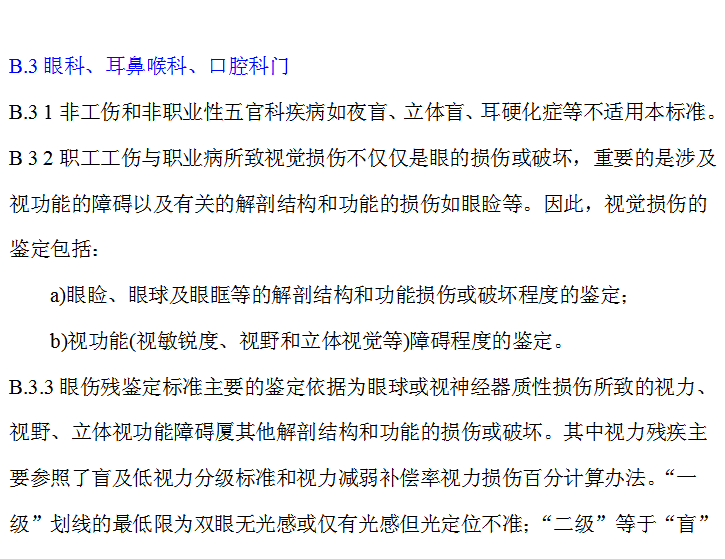 B.3 眼科、耳鼻喉科、口腔科门

B.3 1 非工伤和非职业性五官科疾病如夜盲、立体盲、耳硬化症等不适用本标准。

B 3 2 职工工伤与职业病所致视觉损伤不仅仅是眼的损伤或破坏，重要的是涉及视功能的障碍以及有关的解剖结构和功能的损伤如眼睑等。因此，视觉损伤的鉴定包括：

a)眼睑、眼球及眼眶等的解剖结构和功能损伤或破坏程度的鉴定；

b)视功能(视敏锐度、视野和立体视觉等)障碍程度的鉴定。

B.3.3 眼伤残鉴定标准主要的鉴定依据为眼球或视神经器质性损伤所致的视力、视野、立体视功能障碍厦其他解剖结构和功能的损伤或破坏。其中视力残疾主要参照了盲及低视力分级标准和视力减弱补偿率视力损伤百分计算办法。“一级”划线的最低限为双眼无光感或仅有光感但光定位不准；“二级”等于“盲”